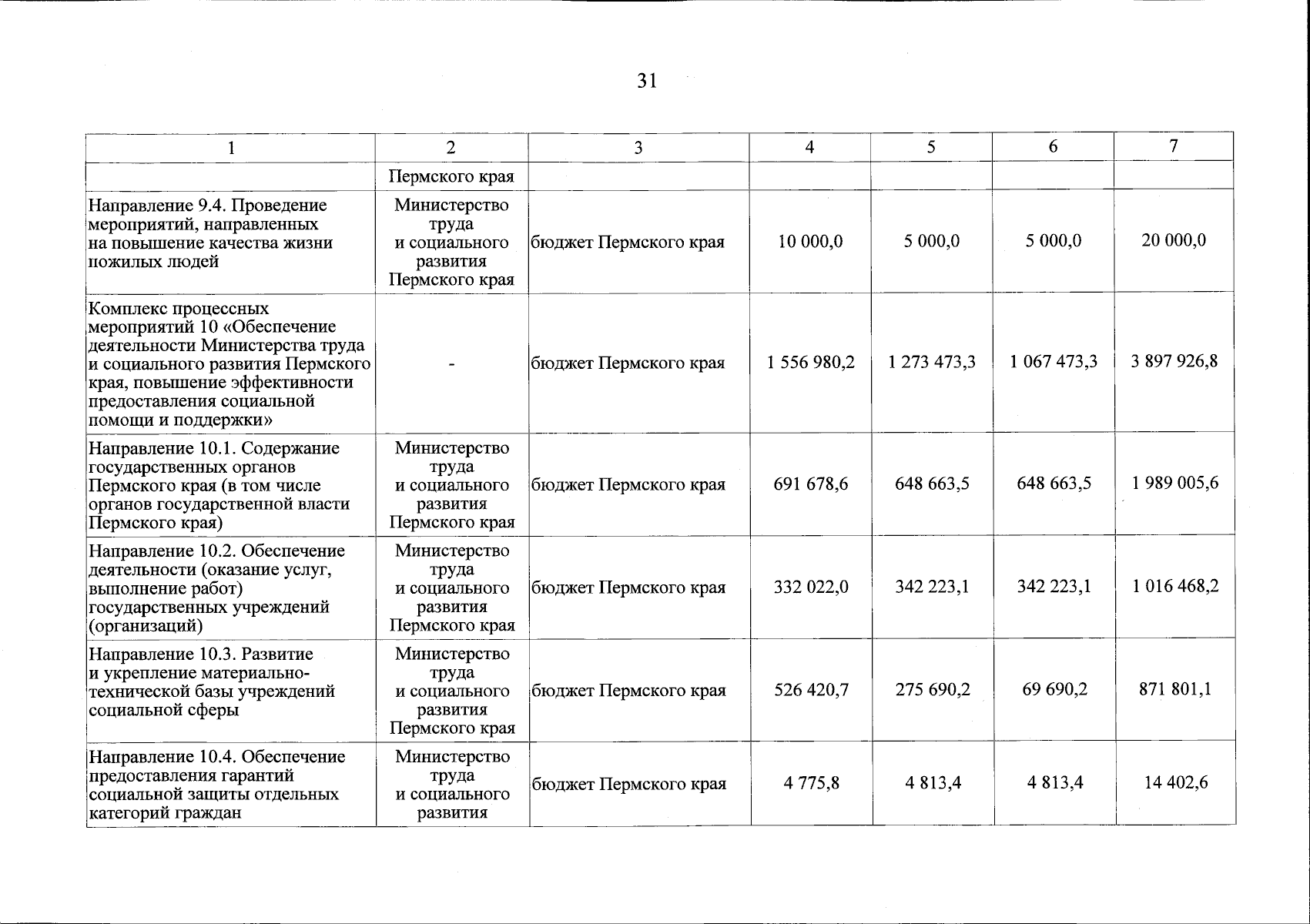 31

| 1 | 2 | 3 | 4 | 5 | 6 | 7 |
|---|---|---|---|---|---|---|
| | Пермского края | | | | | |
| Направление 9.4. Проведение мероприятий, направленных на повышение качества жизни пожилых людей | Министерство труда и социального развития Пермского края | бюджет Пермского края | 10 000,0 | 5 000,0 | 5 000,0 | 20 000,0 |
| Комплекс процессных мероприятий 10 «Обеспечение деятельности Министерства труда и социального развития Пермского края, повышение эффективности предоставления социальной помощи и поддержки» | - | бюджет Пермского края | 1 556 980,2 | 1 273 473,3 | 1 067 473,3 | 3 897 926,8 |
| Направление 10.1. Содержание государственных органов Пермского края (в том числе органов государственной власти Пермского края) | Министерство труда и социального развития Пермского края | бюджет Пермского края | 691 678,6 | 648 663,5 | 648 663,5 | 1 989 005,6 |
| Направление 10.2. Обеспечение деятельности (оказание услуг, выполнение работ) государственных учреждений (организаций) | Министерство труда и социального развития Пермского края | бюджет Пермского края | 332 022,0 | 342 223,1 | 342 223,1 | 1 016 468,2 |
| Направление 10.3. Развитие и укрепление материально-технической базы учреждений социальной сферы | Министерство труда и социального развития Пермского края | бюджет Пермского края | 526 420,7 | 275 690,2 | 69 690,2 | 871 801,1 |
| Направление 10.4. Обеспечение предоставления гарантий социальной защиты отдельных категорий граждан | Министерство труда и социального развития | бюджет Пермского края | 4 775,8 | 4 813,4 | 4 813,4 | 14 402,6 |